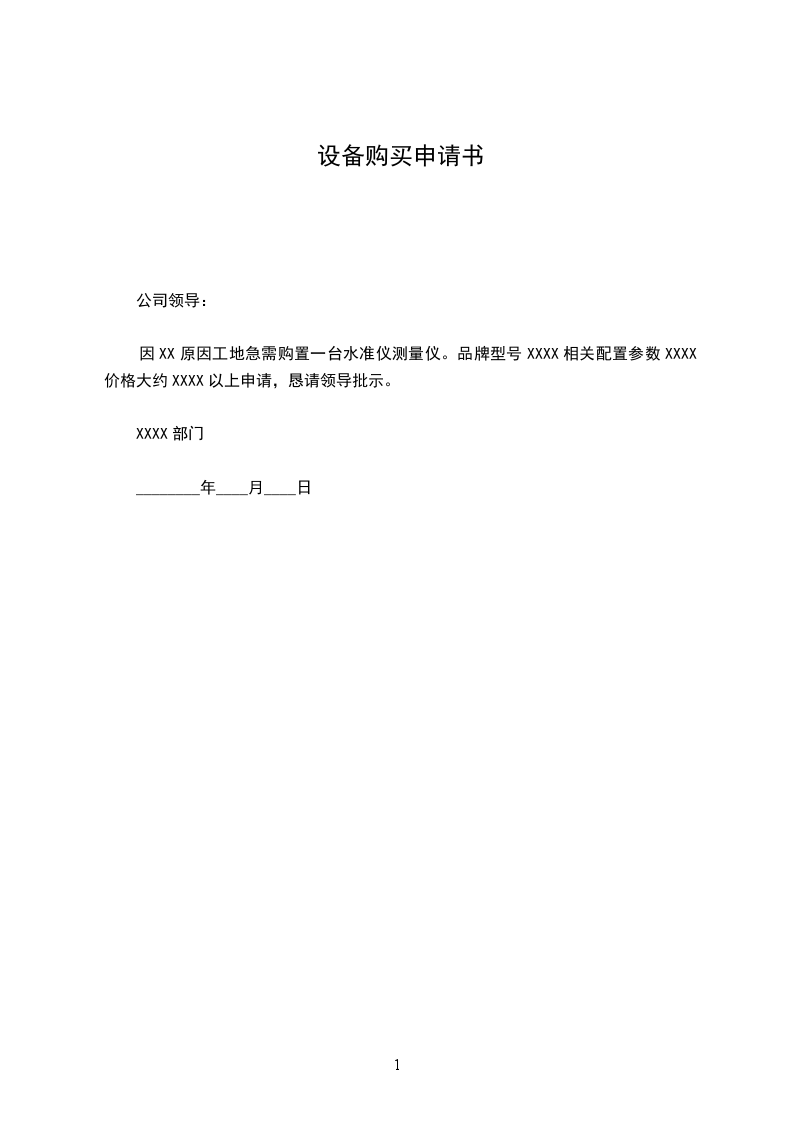 设备购买申请书

公司领导：

因 XX 原因工地急需购置一台水准仪测量仪。品牌型号 XXXX 相关配置参数 XXXX 价格大约 XXXX 以上申请，恳请领导批示。

XXXX 部门

________年____月____日

1